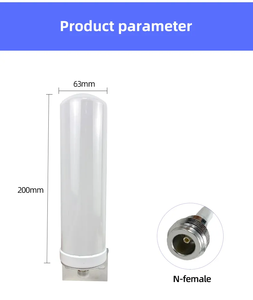 Product parameter

63mm

200mm

N-female